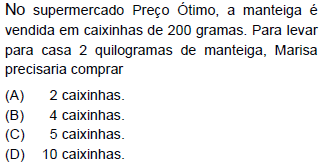 No supermercado Preço Ótimo, a manteiga é vendida em caixinhas de 200 gramas. Para levar para casa 2 quilogramas de manteiga, Marisa precisaria comprar

(A) 2 caixinhas.
(B) 4 caixinhas.
(C) 5 caixinhas.
(D) 10 caixinhas.